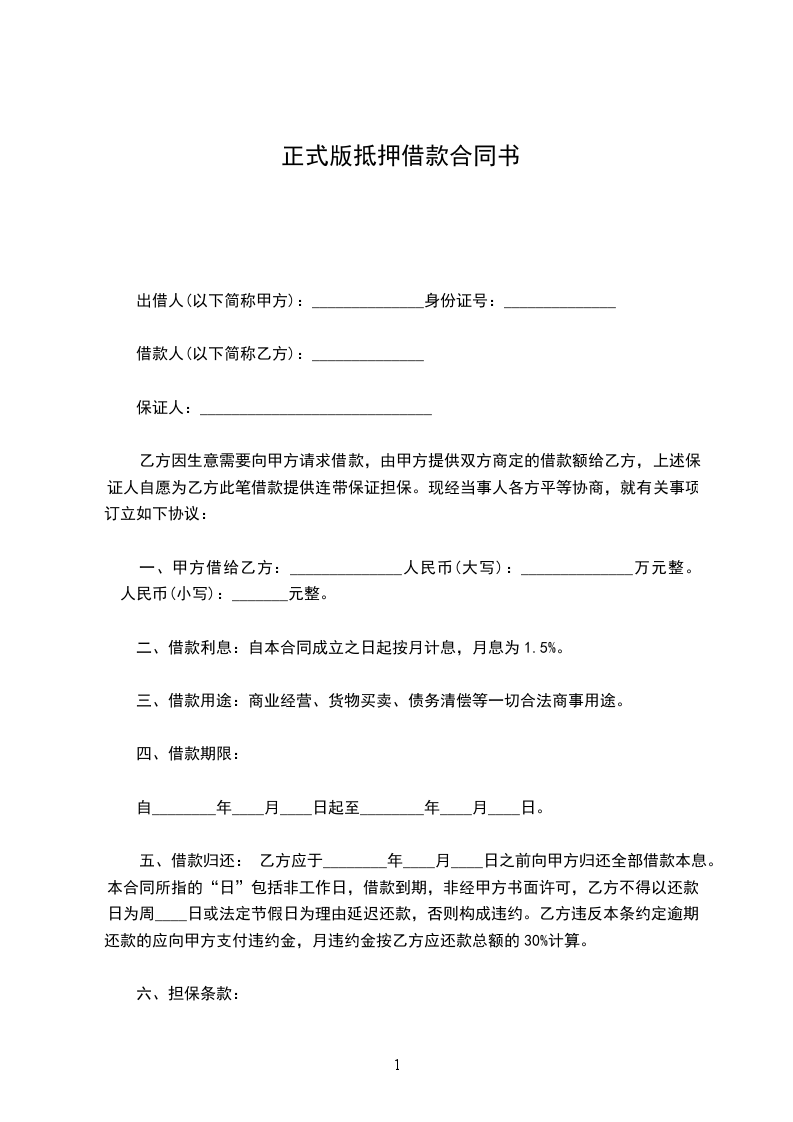 正式版抵押借款合同书

出借人(以下简称甲方)：______________身份证号：______________

借款人(以下简称乙方)：______________

保证人：_____________________________

乙方因生意需要向甲方请求借款，由甲方提供双方商定的借款额给乙方，上述保证人自愿为乙方此笔借款提供连带保证担保。现经当事人各方平等协商，就有关事项订立如下协议：

一、甲方借给乙方：______________人民币(大写)：______________万元整。人民币(小写)：_______元整。

二、借款利息：自本合同成立之日起按月计息，月息为 1.5%。

三、借款用途：商业经营、货物买卖、债务清偿等一切合法商事用途。

四、借款期限：

自________年____月____日起至________年____月____日。

五、借款归还： 乙方应于________年____月____日之前向甲方归还全部借款本息。本合同所指的“日”包括非工作日，借款到期，非经甲方书面许可，乙方不得以还款日为周____日或法定节假日为理由延迟还款，否则构成违约。乙方违反本条约定逾期还款的应向甲方支付违约金，月违约金按乙方应还款总额的 30%计算。

六、担保条款：

1